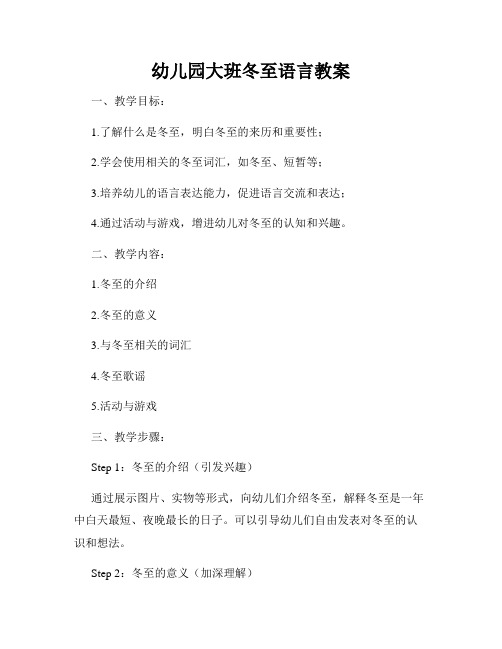 幼儿园大班冬至语言教案

一、教学目标：

1.了解什么是冬至，明白冬至的来历和重要性；

2.学会使用相关的冬至词汇，如冬至、短暂等；

3.培养幼儿的语言表达能力，促进语言交流和表达；

4.通过活动与游戏，增进幼儿对冬至的认知和兴趣。

二、教学内容：

1.冬至的介绍

2.冬至的意义

3.与冬至相关的词汇

4.冬至歌谣

5.活动与游戏

三、教学步骤：

Step 1：冬至的介绍（引发兴趣）

通过展示图片、实物等形式，向幼儿们介绍冬至，解释冬至是一年中白天最短、夜晚最长的日子。可以引导幼儿们自由发表对冬至的认识和想法。

Step 2：冬至的意义（加深理解）